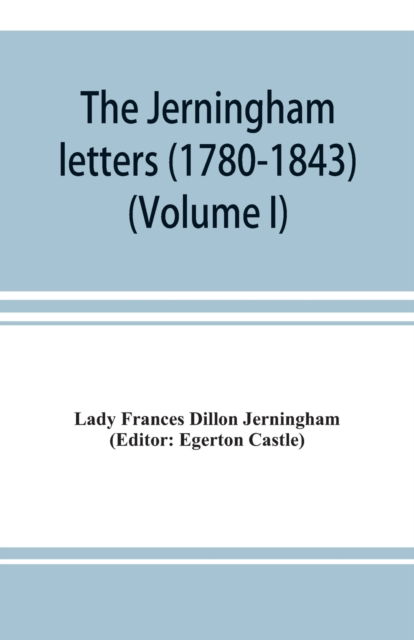 The Jerningham letters (1780-1843) (Volume I)

Lady Frances Dillon Jerningham
(Editor: Egerton Castle)